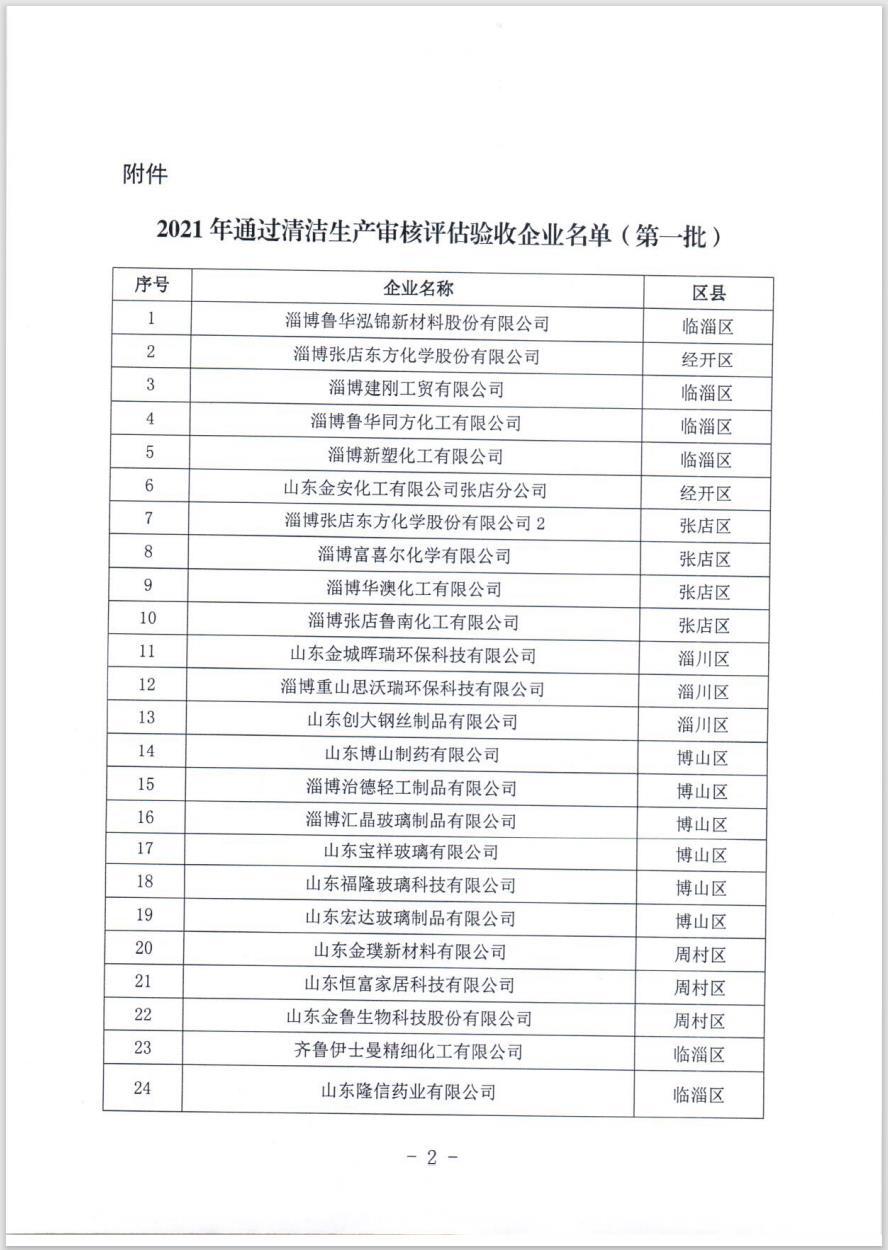 附件

2021 年通过清洁生产审核评估验收企业名单（第一批）

| 序号 | 企业名称 | 区县 |
|---|---|---|
| 1 | 淄博鲁华泓锦新材料股份有限公司 | 临淄区 |
| 2 | 淄博张店东方化学股份有限公司 | 经开区 |
| 3 | 淄博建刚工贸有限公司 | 临淄区 |
| 4 | 淄博鲁华同方化工有限公司 | 临淄区 |
| 5 | 淄博新塑化工有限公司 | 临淄区 |
| 6 | 山东金安化工有限公司张店分公司 | 经开区 |
| 7 | 淄博张店东方化学股份有限公司 2 | 张店区 |
| 8 | 淄博富喜尔化学有限公司 | 张店区 |
| 9 | 淄博华澳化工有限公司 | 张店区 |
| 10 | 淄博张店鲁南化工有限公司 | 张店区 |
| 11 | 山东金城晖瑞环保科技有限公司 | 淄川区 |
| 12 | 淄博重山思沃瑞环保科技有限公司 | 淄川区 |
| 13 | 山东创大钢丝制品有限公司 | 淄川区 |
| 14 | 山东博山制药有限公司 | 博山区 |
| 15 | 淄博治德轻工制品有限公司 | 博山区 |
| 16 | 淄博汇晶玻璃制品有限公司 | 博山区 |
| 17 | 山东宝祥玻璃有限公司 | 博山区 |
| 18 | 山东福隆玻璃科技有限公司 | 博山区 |
| 19 | 山东宏达玻璃制品有限公司 | 博山区 |
| 20 | 山东金璞新材料有限公司 | 周村区 |
| 21 | 山东恒富家居科技有限公司 | 周村区 |
| 22 | 山东金鲁生物科技股份有限公司 | 周村区 |
| 23 | 齐鲁伊士曼精细化工有限公司 | 临淄区 |
| 24 | 山东隆信药业有限公司 | 临淄区 |

- 2 -